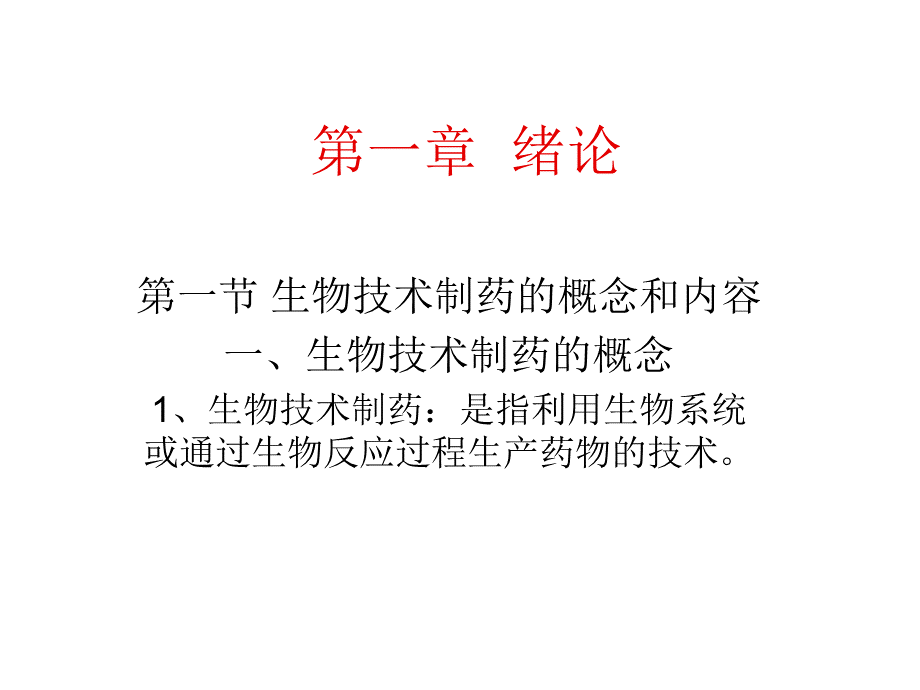 第一章 绪论

第一节 生物技术制药的概念和内容

一、生物技术制药的概念

1、生物技术制药：是指利用生物系统或通过生物反应过程生产药物的技术。